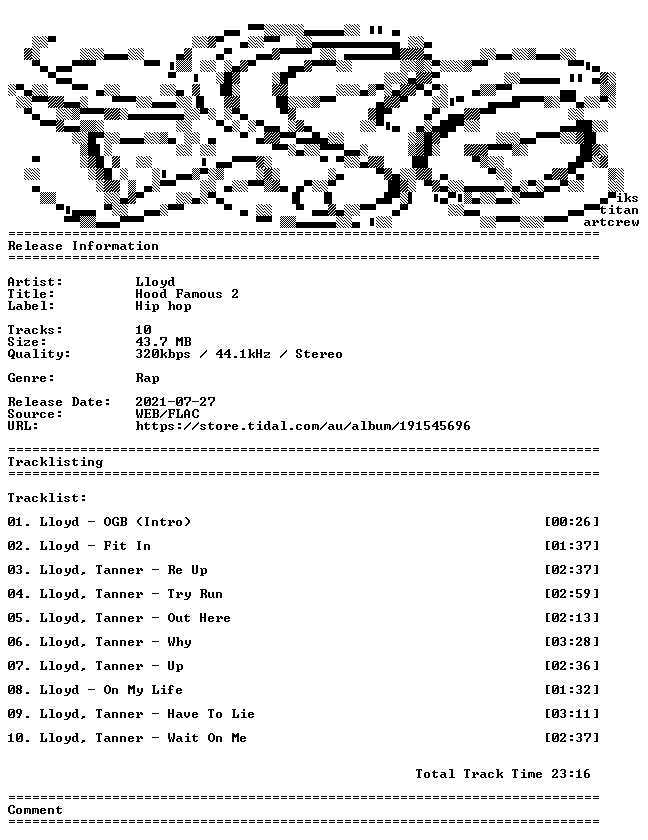 iks
titan
artcrew

Release Information

Artist: Lloyd
Title: Hood Famous 2
Label: Hip hop

Tracks: 10
Size: 43.7 MB
Quality: 320kbps / 44.1kHz / Stereo

Genre: Rap

Release Date: 2021-07-27
Source: WEB/FLAC
URL: https://store.tidal.com/au/album/191545696

Tracklisting

Tracklist:

01. Lloyd - OGB (Intro) [00:26]

02. Lloyd - Fit In [01:37]

03. Lloyd, Tanner - Re Up [02:37]

04. Lloyd, Tanner - Try Run [02:59]

05. Lloyd, Tanner - Out Here [02:13]

06. Lloyd, Tanner - Why [03:28]

07. Lloyd, Tanner - Up [02:36]

08. Lloyd - On My Life [01:32]

09. Lloyd, Tanner - Have To Lie [03:11]

10. Lloyd, Tanner - Wait On Me [02:37]

Total Track Time 23:16

Comment